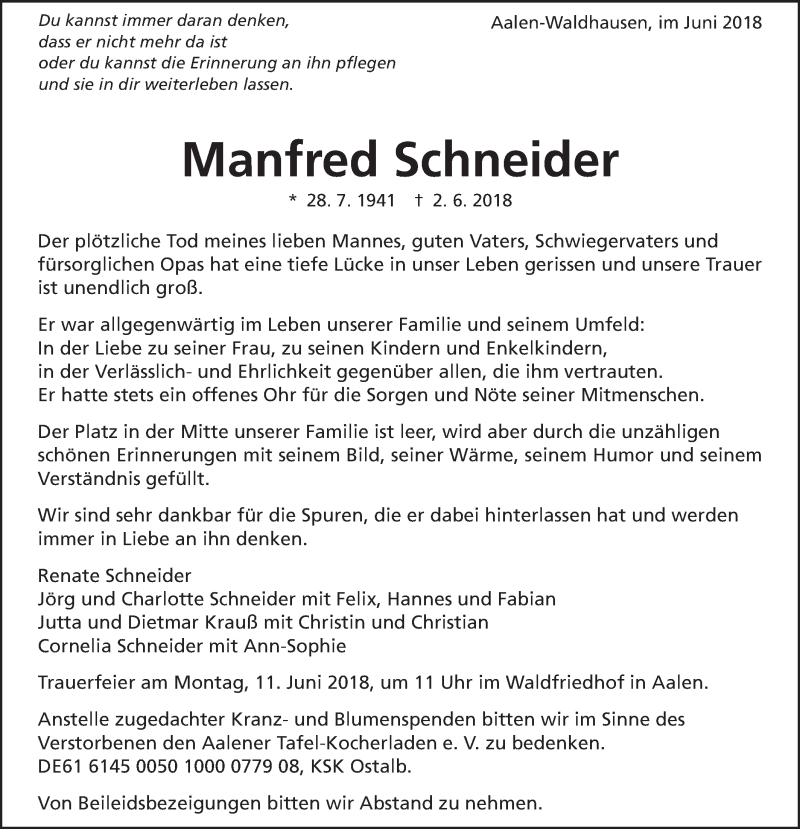 Du kannst immer daran denken,
dass er nicht mehr da ist
oder du kannst die Erinnerung an ihn pflegen
und sie in dir weiterleben lassen.

Aalen-Waldhausen, im Juni 2018

Manfred Schneider

* 28. 7. 1941 † 2. 6. 2018

Der plötzliche Tod meines lieben Mannes, guten Vaters, Schwiegervaters und fürsorglichen Opas hat eine tiefe Lücke in unser Leben gerissen und unsere Trauer ist unendlich groß.

Er war allgegenwärtig im Leben unserer Familie und seinem Umfeld:
In der Liebe zu seiner Frau, zu seinen Kindern und Enkelkindern,
in der Verlässlich- und Ehrlichkeit gegenüber allen, die ihm vertrauten.
Er hatte stets ein offenes Ohr für die Sorgen und Nöte seiner Mitmenschen.

Der Platz in der Mitte unserer Familie ist leer, wird aber durch die unzähligen schönen Erinnerungen mit seinem Bild, seiner Wärme, seinem Humor und seinem Verständnis gefüllt.

Wir sind sehr dankbar für die Spuren, die er dabei hinterlassen hat und werden immer in Liebe an ihn denken.

Renate Schneider
Jörg und Charlotte Schneider mit Felix, Hannes und Fabian
Jutta und Dietmar Krauß mit Christin und Christian
Cornelia Schneider mit Ann-Sophie

Trauerfeier am Montag, 11. Juni 2018, um 11 Uhr im Waldfriedhof in Aalen.

Anstelle zugedachter Kranz- und Blumenspenden bitten wir im Sinne des Verstorbenen den Aalener Tafel-Kocherladen e. V. zu bedenken.
DE61 6145 0050 1000 0779 08, KSK Ostalb.

Von Beileidsbezeigungen bitten wir Abstand zu nehmen.